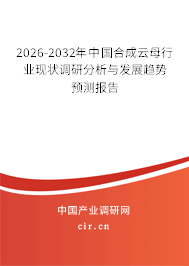 2026-2032年中国合成云母行业现状调研分析与发展趋势预测报告

中国产业调研网

cir.cn